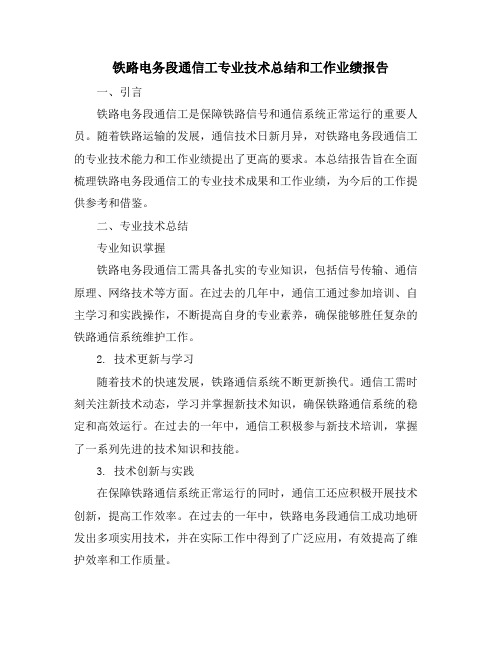 铁路电务段通信工专业技术总结和工作业绩报告

一、引言

铁路电务段通信工是保障铁路信号和通信系统正常运行的重要人员。随着铁路运输的发展，通信技术日新月异，对铁路电务段通信工的专业技术能力和工作业绩提出了更高的要求。本总结报告旨在全面梳理铁路电务段通信工的专业技术成果和工作业绩，为今后的工作提供参考和借鉴。

二、专业技术总结

专业知识掌握

铁路电务段通信工需具备扎实的专业知识，包括信号传输、通信原理、网络技术等方面。在过去的几年中，通信工通过参加培训、自主学习和实践操作，不断提高自身的专业素养，确保能够胜任复杂的铁路通信系统维护工作。

2. 技术更新与学习

随着技术的快速发展，铁路通信系统不断更新换代。通信工需时刻关注新技术动态，学习并掌握新技术知识，确保铁路通信系统的稳定和高效运行。在过去的一年中，通信工积极参与新技术培训，掌握了一系列先进的技术知识和技能。

3. 技术创新与实践

在保障铁路通信系统正常运行的同时，通信工还应积极开展技术创新，提高工作效率。在过去的一年中，铁路电务段通信工成功地研发出多项实用技术，并在实际工作中得到了广泛应用，有效提高了维护效率和工作质量。